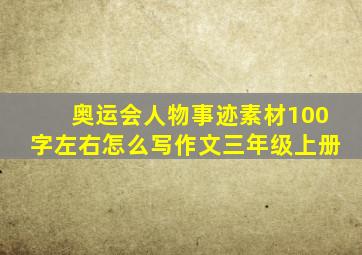 奥运会人物事迹素材100字左右怎么写作文三年级上册